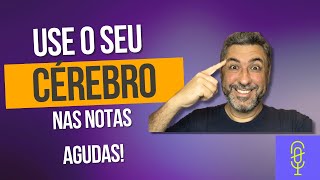 USE O SEU
CÉREBRO
NAS NOTAS
AGUDAS!